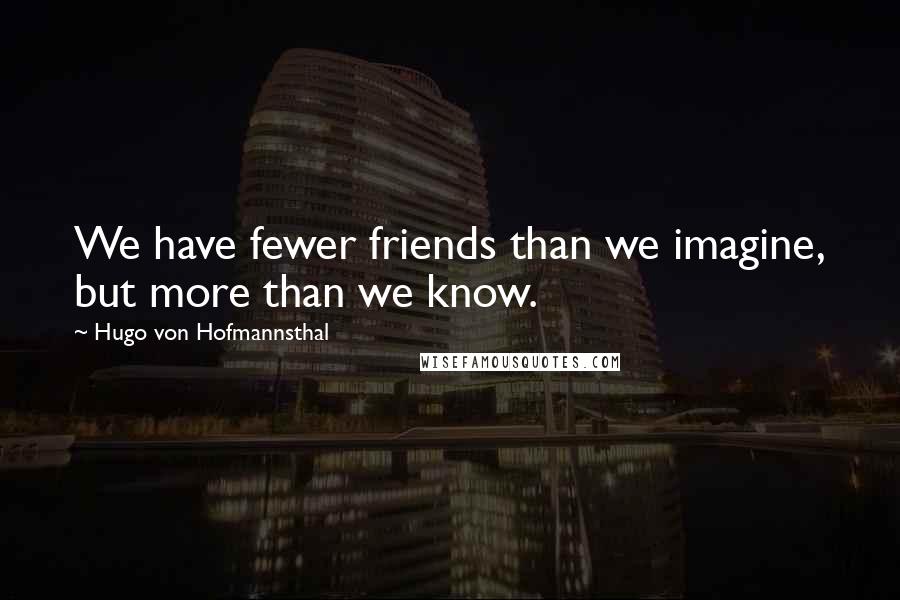 We have fewer friends than we imagine, but more than we know.

~ Hugo von Hofmannsthal

WISEFAMOUSQUOTES.COM